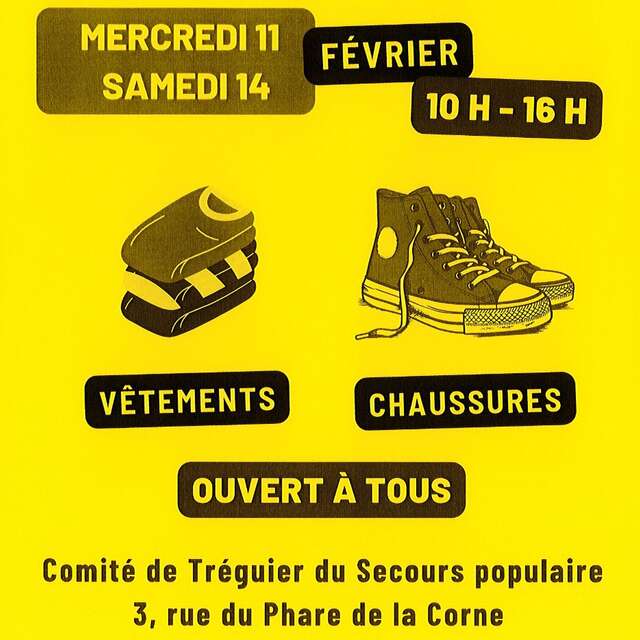 MERCREDI 11
SAMEDI 14

FÉVRIER

10 H - 16 H

VÊTEMENTS

CHAUSSURES

OUVERT À TOUS

Comité de Tréguier du Secours populaire
3, rue du Phare de la Corne